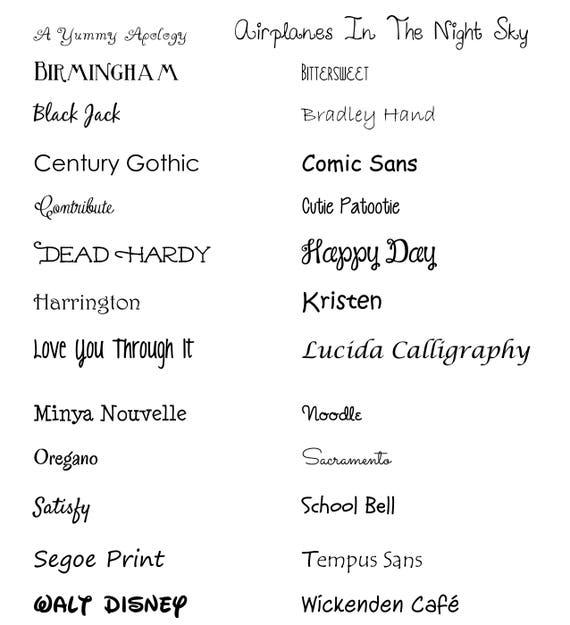 A Yummy Apology

BIRMINGHAM

Black Jack

Century Gothic

Contribute

DEAD HARDY

Harrington

Love You Through It

Minya Nouvelle

Oregano

Satisfy

Segoe Print

WALT DISNEY

Airplanes In The Night Sky

BITTERSWEET

Bradley Hand

Comic Sans

Cutie Patootie

Happy Day

Kristen

Lucida Calligraphy

Noodle

Sacramento

School Bell

Tempus Sans

Wickenden Café